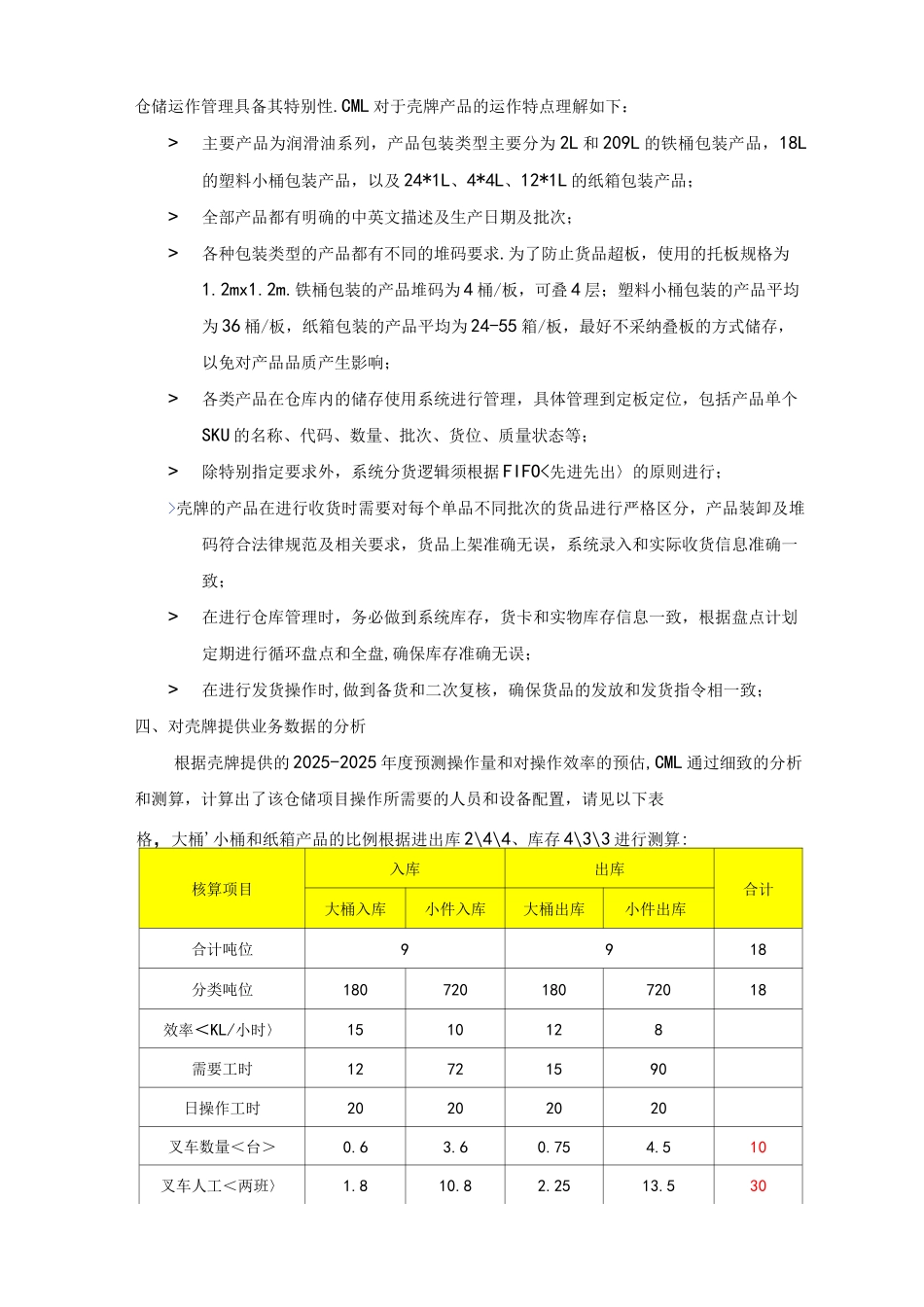 仓储运作管理具备其特别性.CML对于壳牌产品的运作特点理解如下：

> 主要产品为润滑油系列，产品包装类型主要分为2L和209L的铁桶包装产品，18L的塑料小桶包装产品，以及24*1L、4*4L、12*1L的纸箱包装产品；

> 全部产品都有明确的中英文描述及生产日期及批次；

> 各种包装类型的产品都有不同的堆码要求.为了防止货品超板，使用的托板规格为1.2mx1.2m.铁桶包装的产品堆码为4桶/板，可叠4层；塑料小桶包装的产品平均为36桶/板，纸箱包装的产品平均为24-55箱/板，最好不采纳叠板的方式储存，以免对产品品质产生影响；

> 各类产品在仓库内的储存使用系统进行管理，具体管理到定板定位，包括产品单个SKU的名称、代码、数量、批次、货位、质量状态等；

> 除特别指定要求外，系统分货逻辑须根据FIFO<先进先出〉的原则进行；

>壳牌的产品在进行收货时需要对每个单品不同批次的货品进行严格区分，产品装卸及堆码符合法律规范及相关要求，货品上架准确无误，系统录入和实际收货信息准确一致；

> 在进行仓库管理时，务必做到系统库存，货卡和实物库存信息一致，根据盘点计划定期进行循环盘点和全盘,确保库存准确无误；

> 在进行发货操作时,做到备货和二次复核，确保货品的发放和发货指令相一致；

四、对壳牌提供业务数据的分析

根据壳牌提供的2025-2025年度预测操作量和对操作效率的预估,CML通过细致的分析和测算，计算出了该仓储项目操作所需要的人员和设备配置，请见以下表格，大桶'小桶和纸箱产品的比例根据进出库2\4\4、库存4\3\3进行测算:

| 核算项目 | 入库 | | 出库 | | 合计 |
|---|---|---|---|---|---|
| | 大桶入库 | 小件入库 | 大桶出库 | 小件出库 | |
| 合计吨位 | 9 | | 9 | | 18 |
| 分类吨位 | 180 | 720 | 180 | 720 | 18 |
| 效率<KL/小时〉 | 15 | 10 | 12 | 8 | |
| 需要工时 | 12 | 72 | 15 | 90 | |
| 日操作工时 | 20 | 20 | 20 | 20 | |
| 叉车数量<台> | 0.6 | 3.6 | 0.75 | 4.5 | 10 |
| 叉车人工<两班〉 | 1.8 | 10.8 | 2.25 | 13.5 | 30 |